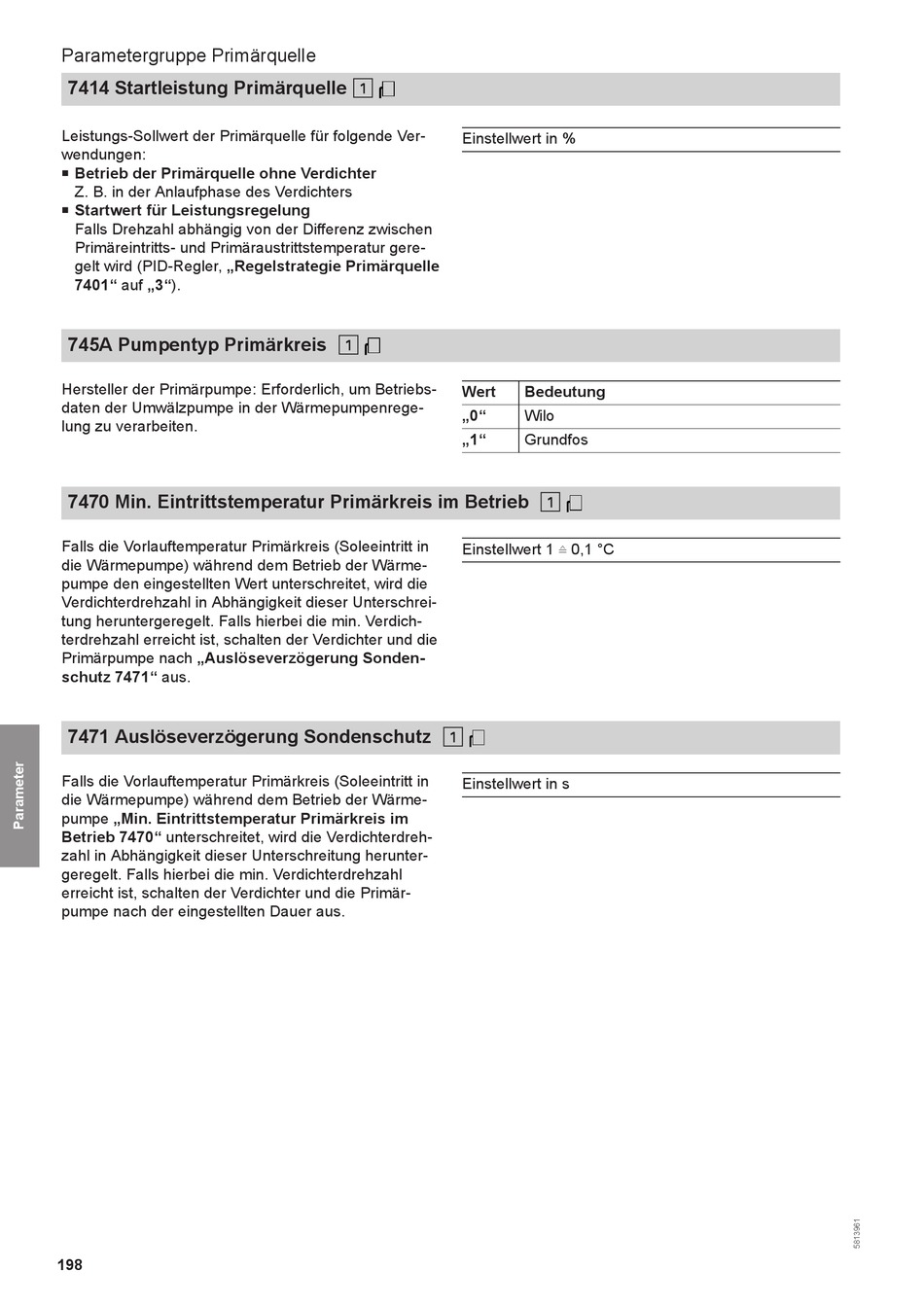 Parametergruppe Primärquelle

7414 Startleistung Primärquelle 1

Leistungs-Sollwert der Primärquelle für folgende Verwendungen:
■ Betrieb der Primärquelle ohne Verdichter
Z. B. in der Anlaufphase des Verdichters
■ Startwert für Leistungsregelung
Falls Drehzahl abhängig von der Differenz zwischen Primäreintritts- und Primäraustrittstemperatur geregelt wird (PID-Regler, „Regelstrategie Primärquelle 7401“ auf „3“).

Einstellwert in %

745A Pumpentyp Primärkreis 1

Hersteller der Primärpumpe: Erforderlich, um Betriebsdaten der Umwälzpumpe in der Wärmepumpenregelung zu verarbeiten.

| Wert | Bedeutung |
|---|---|
| „0“ | Wilo |
| „1“ | Grundfos |

7470 Min. Eintrittstemperatur Primärkreis im Betrieb 1

Falls die Vorlauftemperatur Primärkreis (Soleeintritt in die Wärmepumpe) während dem Betrieb der Wärmepumpe den eingestellten Wert unterschreitet, wird die Verdichterdrehzahl in Abhängigkeit dieser Unterschreitung heruntergeregelt. Falls hierbei die min. Verdichterdrehzahl erreicht ist, schalten der Verdichter und die Primärpumpe nach „Auslöseverzögerung Sondenschutz 7471“ aus.

Einstellwert 1 ≙ 0,1 °C

7471 Auslöseverzögerung Sondenschutz 1

Falls die Vorlauftemperatur Primärkreis (Soleeintritt in die Wärmepumpe) während dem Betrieb der Wärmepumpe „Min. Eintrittstemperatur Primärkreis im Betrieb 7470“ unterschreitet, wird die Verdichterdrehzahl in Abhängigkeit dieser Unterschreitung heruntergeregelt. Falls hierbei die min. Verdichterdrehzahl erreicht ist, schalten der Verdichter und die Primärpumpe nach der eingestellten Dauer aus.

Einstellwert in s

Parameter

198

5813961